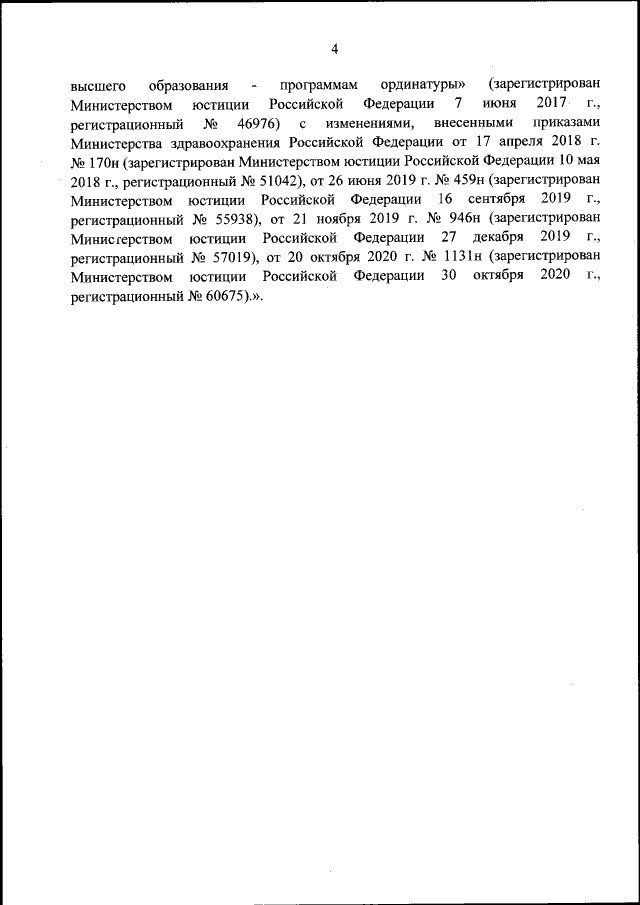 4

высшего образования - программам ординатуры» (зарегистрирован Министерством юстиции Российской Федерации 7 июня 2017 г., регистрационный № 46976) с изменениями, внесенными приказами Министерства здравоохранения Российской Федерации от 17 апреля 2018 г. № 170н (зарегистрирован Министерством юстиции Российской Федерации 10 мая 2018 г., регистрационный № 51042), от 26 июня 2019 г. № 459н (зарегистрирован Министерством юстиции Российской Федерации 16 сентября 2019 г., регистрационный № 55938), от 21 ноября 2019 г. № 946н (зарегистрирован Министерством юстиции Российской Федерации 27 декабря 2019 г., регистрационный № 57019), от 20 октября 2020 г. № 1131н (зарегистрирован Министерством юстиции Российской Федерации 30 октября 2020 г., регистрационный № 60675).».